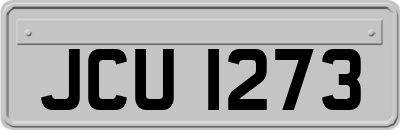 JCU 1273